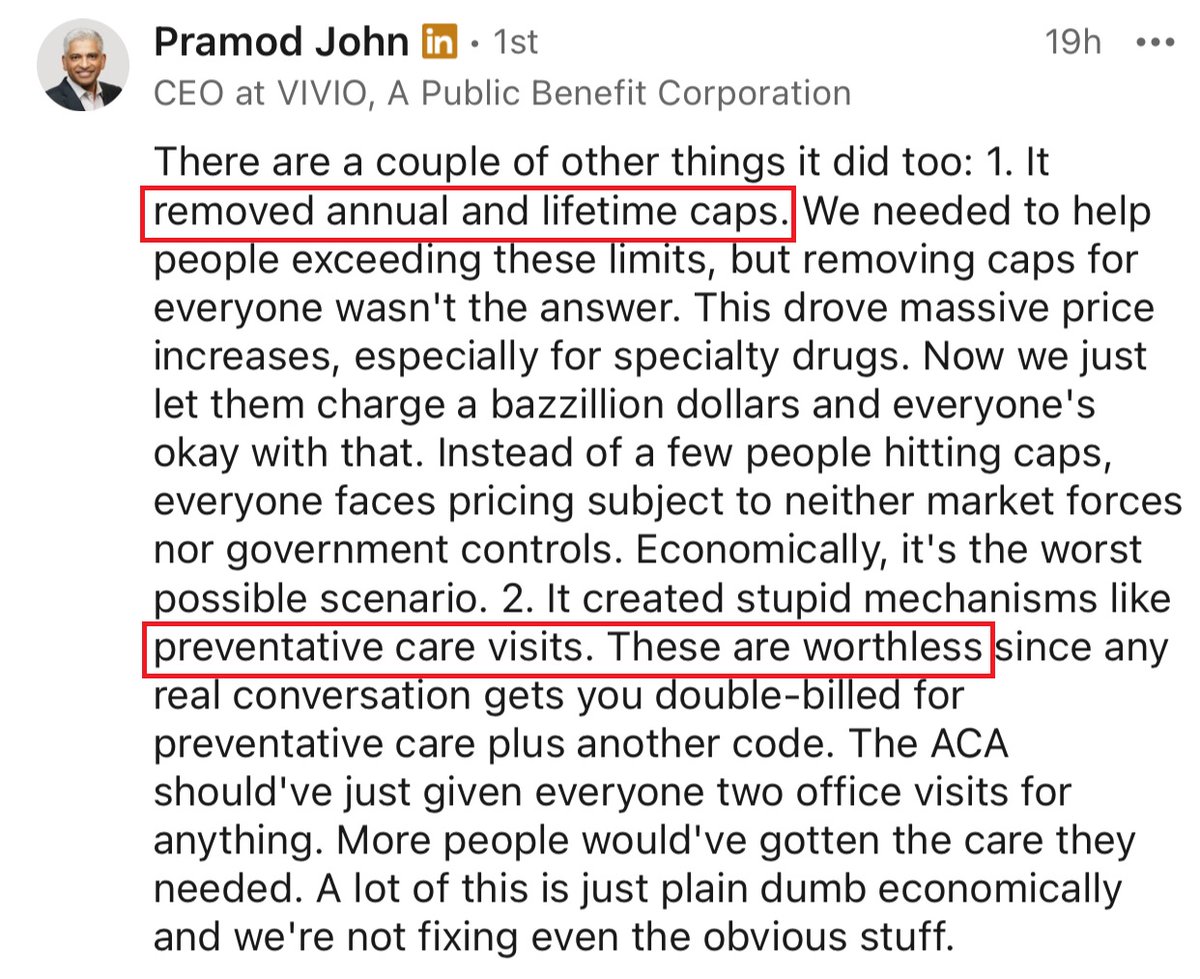 Pramod John in • 1st
19h •••
CEO at VIVIO, A Public Benefit Corporation

There are a couple of other things it did too: 1. It removed annual and lifetime caps. We needed to help people exceeding these limits, but removing caps for everyone wasn't the answer. This drove massive price increases, especially for specialty drugs. Now we just let them charge a bazzillion dollars and everyone's okay with that. Instead of a few people hitting caps, everyone faces pricing subject to neither market forces nor government controls. Economically, it's the worst possible scenario. 2. It created stupid mechanisms like preventative care visits. These are worthless since any real conversation gets you double-billed for preventative care plus another code. The ACA should've just given everyone two office visits for anything. More people would've gotten the care they needed. A lot of this is just plain dumb economically and we're not fixing even the obvious stuff.